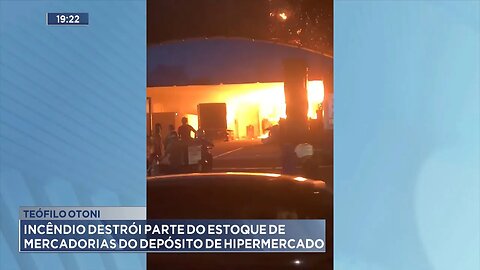 19:22

TEÓFILO OTONI

INCÊNDIO DESTRÓI PARTE DO ESTOQUE DE MERCADORIAS DO DEPÓSITO DE HIPERMERCADO